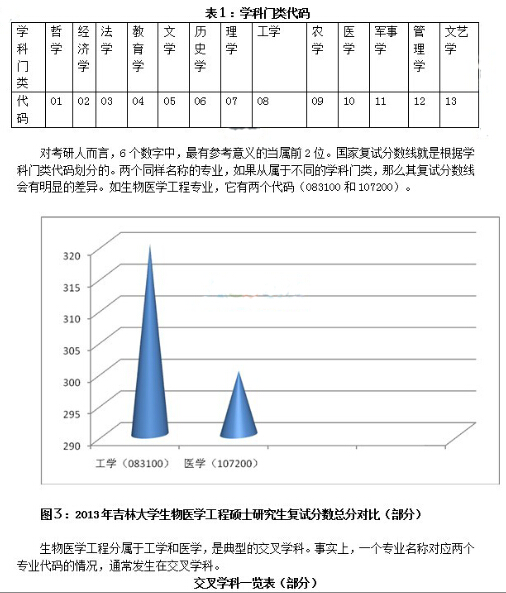 表1：学科门类代码

| 学科门类 | 哲学 | 经济学 | 法学 | 教育学 | 文学 | 历史学 | 理学 | 工学 | 农学 | 医学 | 军事学 | 管理学 | 文艺学 |
|---|---|---|---|---|---|---|---|---|---|---|---|---|---|
| 代码 | 01 | 02 | 03 | 04 | 05 | 06 | 07 | 08 | 09 | 10 | 11 | 12 | 13 |

对考研人而言，6个数字中，最有参考意义的当属前2位。国家复试分数线就是根据学科门类代码划分的。两个同样名称的专业，如果从属于不同的学科门类，那么其复试分数线会有明显的差异。如生物医学工程专业，它有两个代码（083100和107200）。

320
315
310
305
300
295
290
工学（083100） 医学（107200）

图3：2013年吉林大学生物医学工程硕士研究生复试分数总分对比（部分）

生物医学工程分属于工学和医学，是典型的交叉学科。事实上，一个专业名称对应两个专业代码的情况，通常发生在交叉学科。

交叉学科一览表（部分）